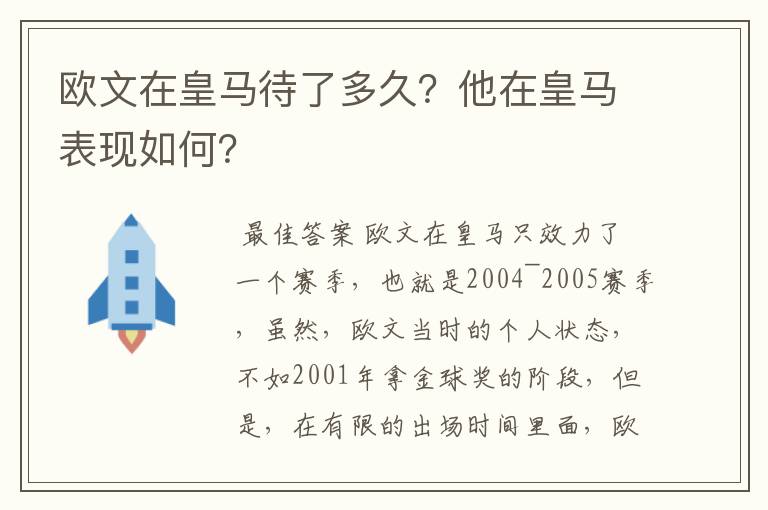 欧文在皇马待了多久？他在皇马表现如何？

最佳答案 欧文在皇马只效力了一个赛季，也就是2004¯2005赛季，虽然，欧文当时的个人状态，不如2001年拿金球奖的阶段，但是，在有限的出场时间里面，欧